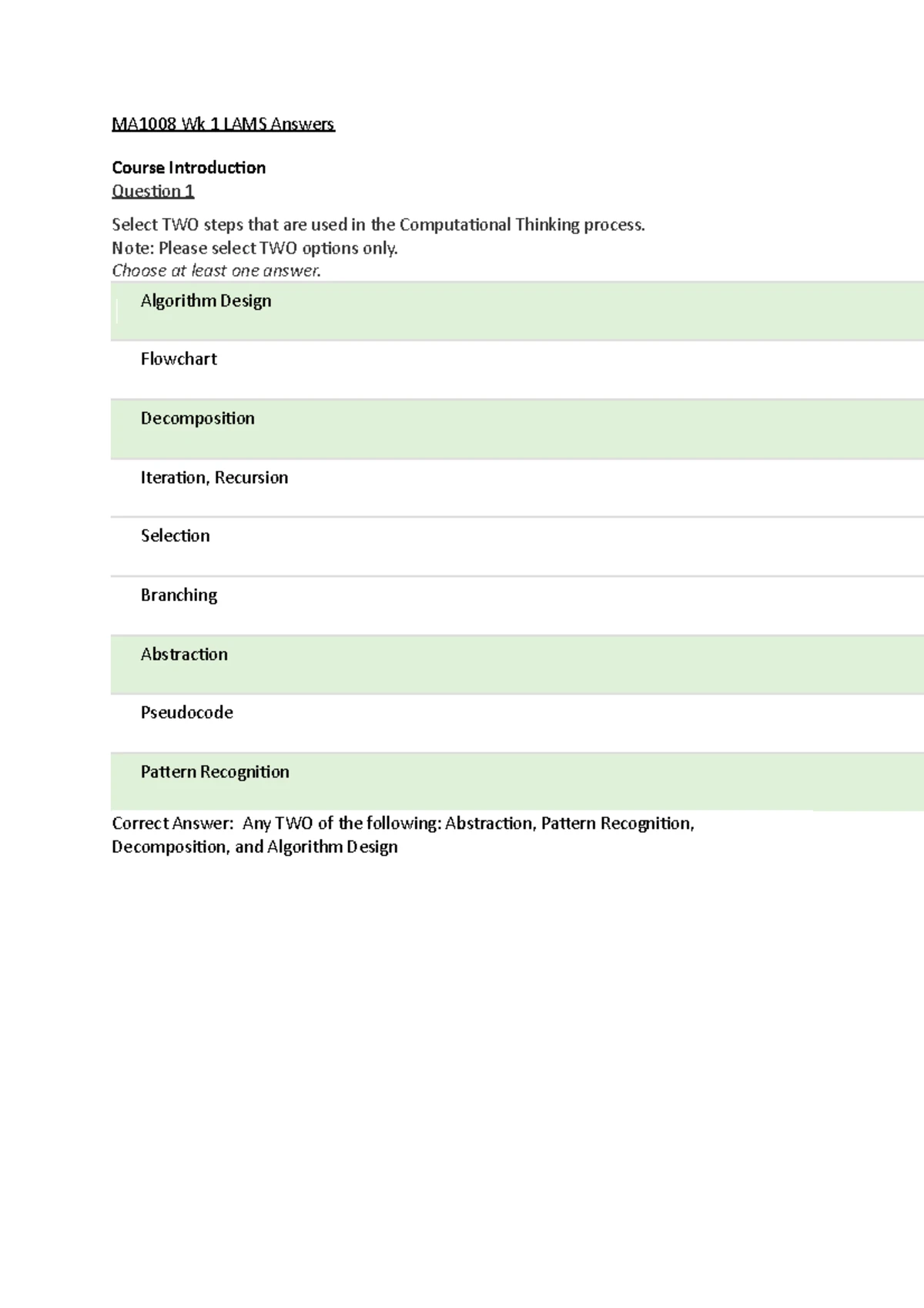 MA1008 Wk 1 LAMS Answers

Course Introduction
Question 1

Select TWO steps that are used in the Computational Thinking process.
Note: Please select TWO options only.
Choose at least one answer.

Algorithm Design

Flowchart

Decomposition

Iteration, Recursion

Selection

Branching

Abstraction

Pseudocode

Pattern Recognition

Correct Answer: Any TWO of the following: Abstraction, Pattern Recognition, Decomposition, and Algorithm Design